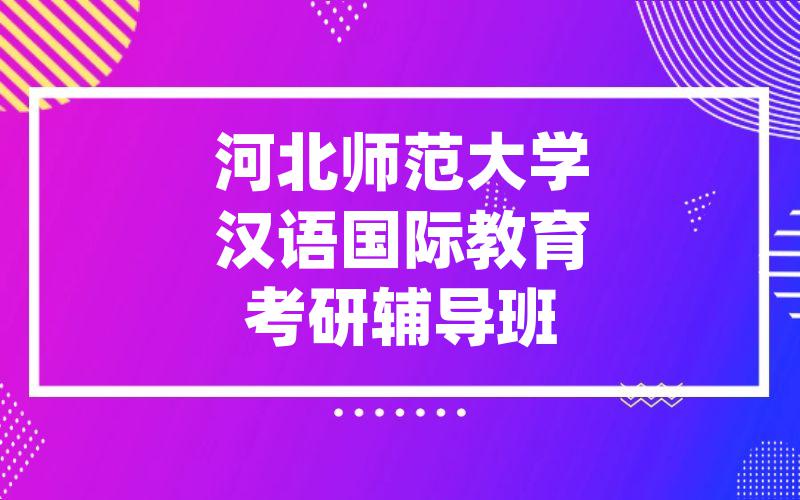 河北师范大学
汉语国际教育
考研辅导班